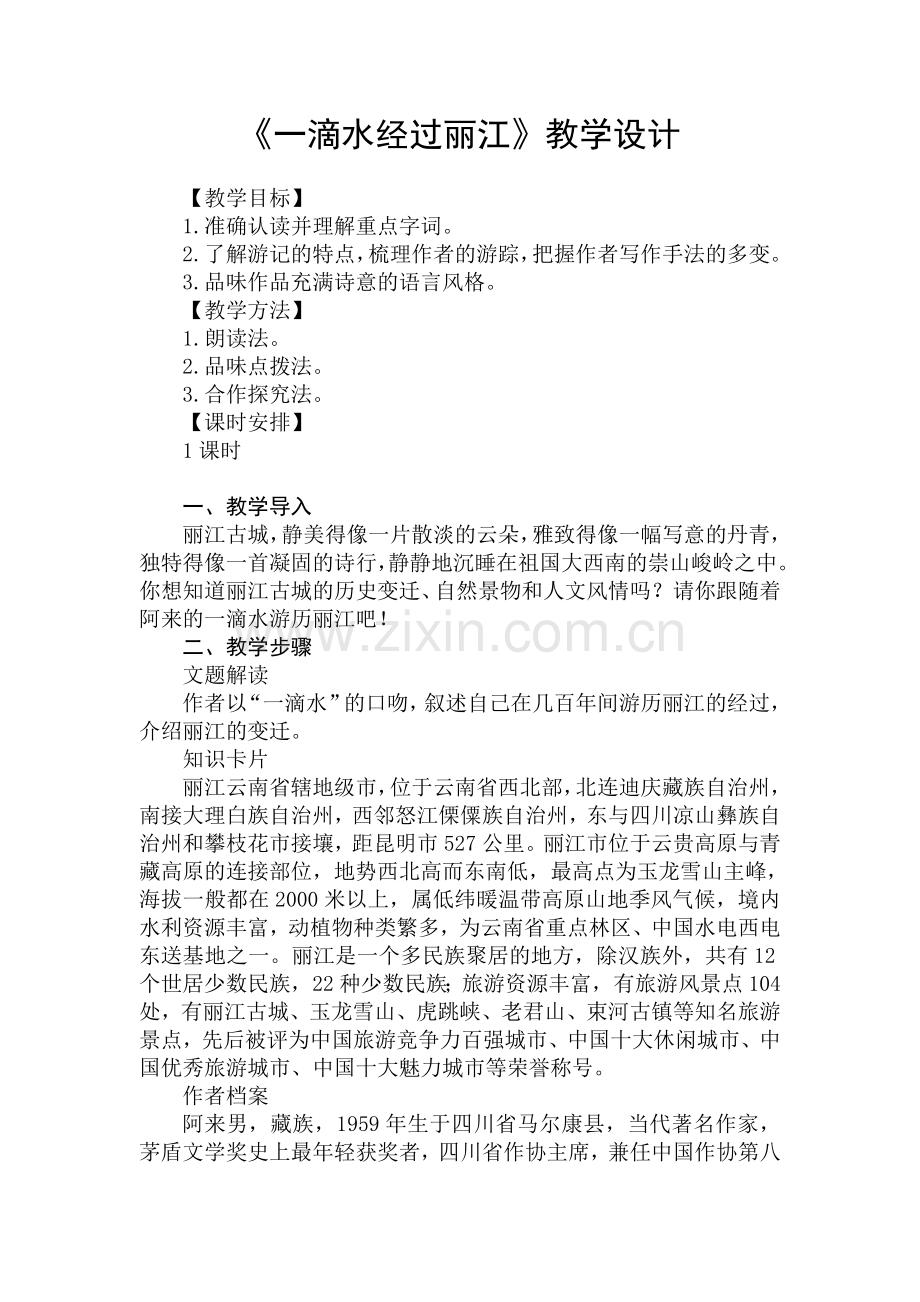 《一滴水经过丽江》教学设计

【教学目标】

1.准确认读并理解重点字词。

2.了解游记的特点，梳理作者的游踪，把握作者写作手法的多变。

3.品味作品充满诗意的语言风格。

【教学方法】

1.朗读法。

2.品味点拨法。

3.合作探究法。

【课时安排】

1课时

一、教学导入

丽江古城，静美得像一片散淡的云朵，雅致得像一幅写意的丹青，独特得像一首凝固的诗行，静静地沉睡在祖国大西南的崇山峻岭之中。你想知道丽江古城的历史变迁、自然景物和人文风情吗？请你跟随着阿来的一滴水游历丽江吧！

二、教学步骤

文题解读

作者以“一滴水”的口吻，叙述自己在几百年间游历丽江的经过，介绍丽江的变迁。

知识卡片

丽江云南省辖地级市，位于云南省西北部，北连迪庆藏族自治州，南接大理白族自治州，西邻怒江傈僳族自治州，东与四川凉山彝族自治州和攀枝花市接壤，距昆明市527公里。丽江市位于云贵高原与青藏高原的连接部位，地势西北高而东南低，最高点为玉龙雪山主峰，海拔一般都在2000米以上，属低纬暖温带高原山地季风气候，境内水利资源丰富，动植物种类繁多，为云南省重点林区、中国水电西电东送基地之一。丽江是一个多民族聚居的地方，除汉族外，共有12个世居少数民族，22种少数民族;旅游资源丰富，有旅游风景点104处，有丽江古城、玉龙雪山、虎跳峡、老君山、束河古镇等知名旅游景点，先后被评为中国旅游竞争力百强城市、中国十大休闲城市、中国优秀旅游城市、中国十大魅力城市等荣誉称号。

作者档案

阿来男，藏族，1959年生于四川省马尔康县，当代著名作家，茅盾文学奖史上最年轻获奖者，四川省作协主席，兼任中国作协第八

www.zixin.com.cn